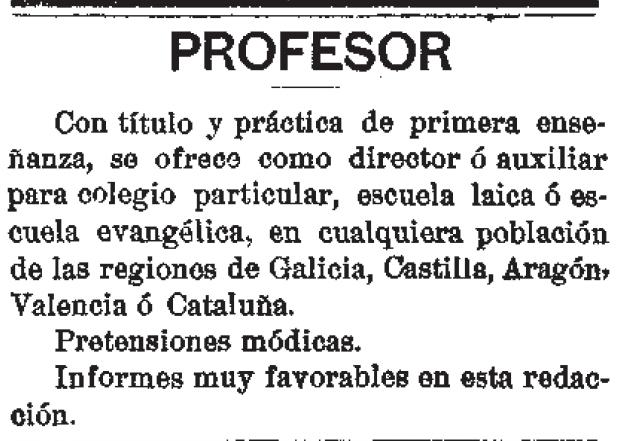 PROFESOR

Con título y práctica de primera enseñanza, se ofrece como director ó auxiliar para colegio particular, escuela laica ó escuela evangélica, en cualquiera población de las regiones de Galicia, Castilla, Aragón, Valencia ó Cataluña.

Pretensiones módicas.

Informes muy favorables en esta redacción.